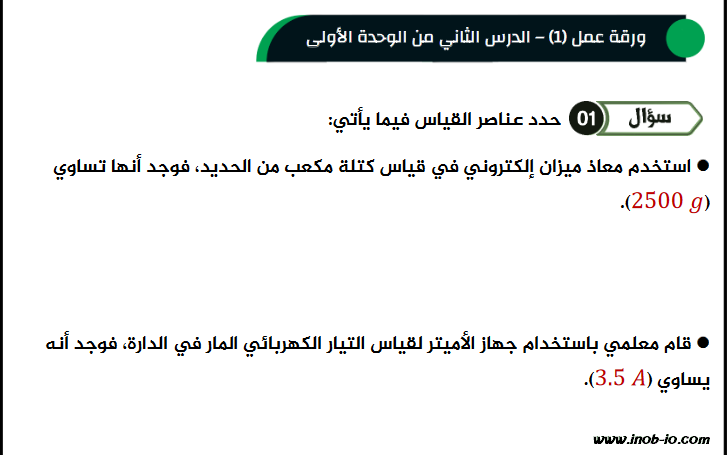 ورقة عمل (1) – الدرس الثاني من الوحدة الأولى

سؤال 01 حدد عناصر القياس فيما يأتي:

● استخدم معاذ ميزان إلكتروني في قياس كتلة مكعب من الحديد، فوجد أنها تساوي ($2500\ g$).

● قام معلمي باستخدام جهاز الأميتر لقياس التيار الكهربائي المار في الدارة، فوجد أنه يساوي ($3.5\ A$).

www.inob-io.com